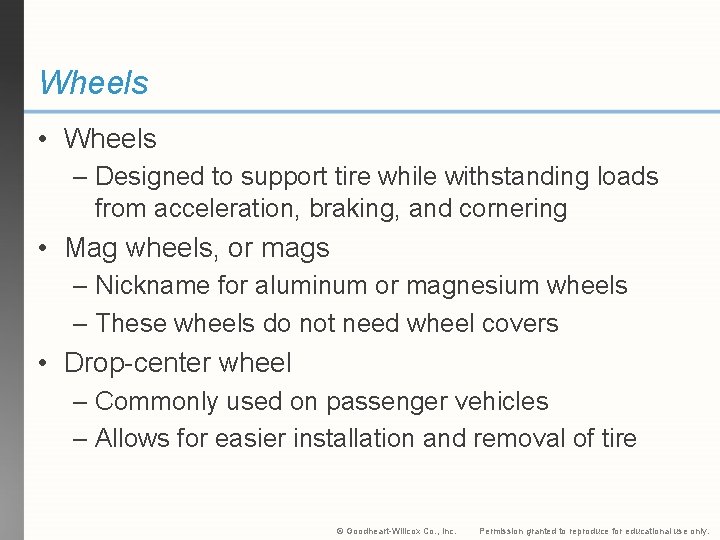 Wheels

• Wheels
– Designed to support tire while withstanding loads from acceleration, braking, and cornering
• Mag wheels, or mags
– Nickname for aluminum or magnesium wheels
– These wheels do not need wheel covers
• Drop-center wheel
– Commonly used on passenger vehicles
– Allows for easier installation and removal of tire

© Goodheart-Willcox Co., Inc. Permission granted to reproduce for educational use only.